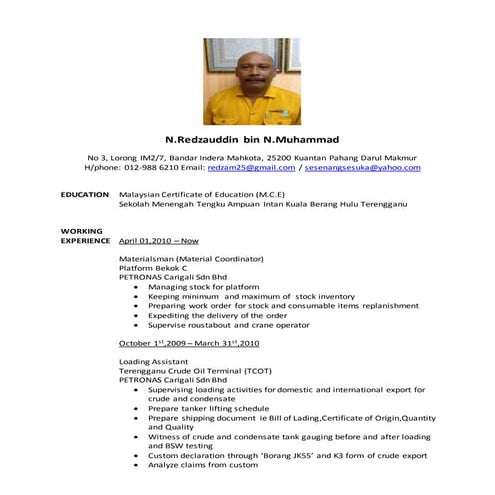 N.Redzauddin bin N.Muhammad

No 3, Lorong IM2/7, Bandar Indera Mahkota, 25200 Kuantan Pahang Darul Makmur
H/phone: 012-988 6210 Email: redzam25@gmail.com / sesenangsesuka@yahoo.com

EDUCATION Malaysian Certificate of Education (M.C.E)
Sekolah Menengah Tengku Ampuan Intan Kuala Berang Hulu Terengganu

WORKING EXPERIENCE April 01,2010 – Now

Materialsman (Material Coordinator)
Platform Bekok C
PETRONAS Carigali Sdn Bhd
• Managing stock for platform
• Keeping minimum and maximum of stock inventory
• Preparing work order for stock and consumable items replanishment
• Expediting the delivery of the order
• Supervise roustabout and crane operator

October $1^{st}$,2009 – March $31^{st}$,2010

Loading Assistant
Terengganu Crude Oil Terminal (TCOT)
PETRONAS Carigali Sdn Bhd
• Supervising loading activities for domestic and international export for crude and condensate
• Prepare tanker lifting schedule
• Prepare shipping document ie Bill of Lading,Certificate of Origin,Quantity and Quality
• Witness of crude and condensate tank gauging before and after loading and BSW testing
• Custom declaration through 'Borang JK55' and K3 form of crude export
• Analyze claims from custom